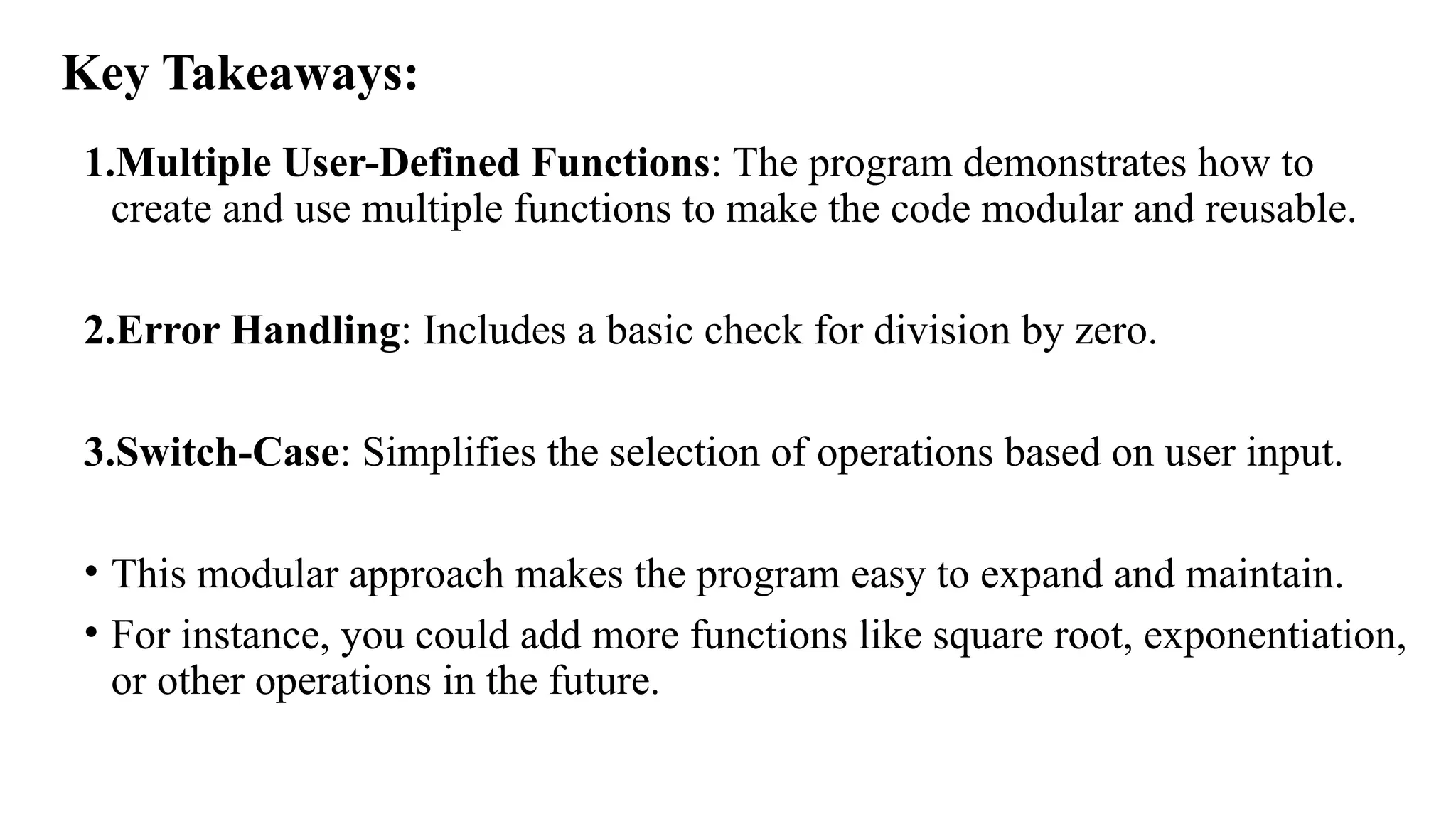 Key Takeaways:

1.Multiple User-Defined Functions: The program demonstrates how to create and use multiple functions to make the code modular and reusable.

2.Error Handling: Includes a basic check for division by zero.

3.Switch-Case: Simplifies the selection of operations based on user input.

• This modular approach makes the program easy to expand and maintain.
• For instance, you could add more functions like square root, exponentiation, or other operations in the future.